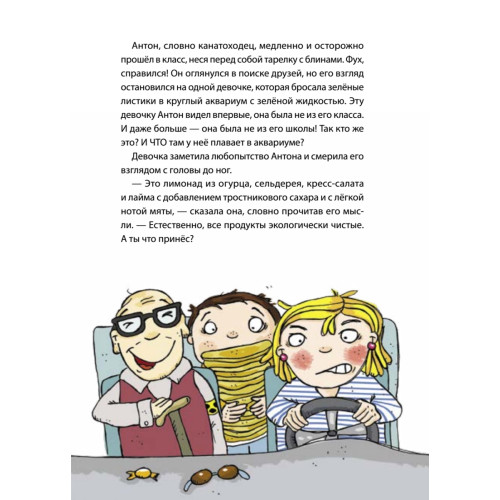 Антон, словно канатоходец, медленно и осторожно прошёл в класс, неся перед собой тарелку с блинами. Фух, справился! Он оглянулся в поиске друзей, но его взгляд остановился на одной девочке, которая бросала зелёные листики в круглый аквариум с зелёной жидкостью. Эту девочку Антон видел впервые, она была не из его класса. И даже больше — она была не из его школы! Так кто же это? И ЧТО там у неё плавает в аквариуме?

Девочка заметила любопытство Антона и смерила его взглядом с головы до ног.

— Это лимонад из огурца, сельдерея, кресс-салата и лайма с добавлением тростникового сахара и с лёгкой нотой мяты, — сказала она, словно прочитав его мысли. — Естественно, все продукты экологически чистые. А ты что принёс?